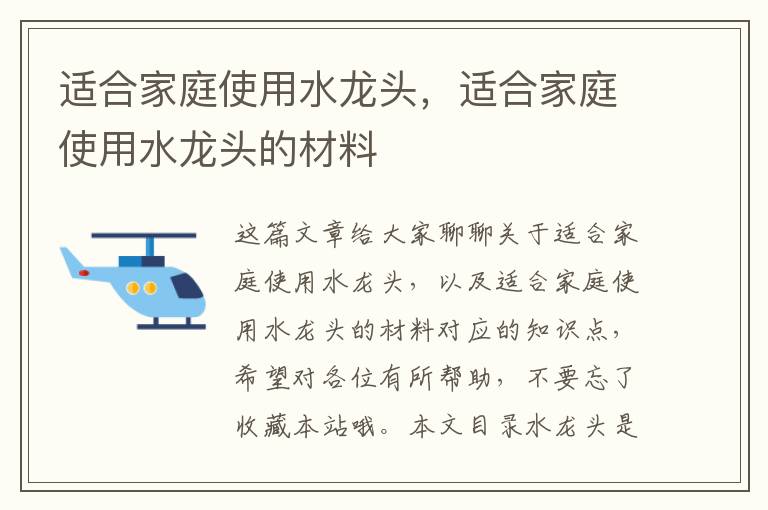 适合家庭使用水龙头，适合家庭使用水龙头的材料

这篇文章给大家聊聊关于适合家庭使用水龙头，以及适合家庭使用水龙头的材料对应的知识点，希望对各位有所帮助，不要忘了收藏本站哦。本文目录水龙头是